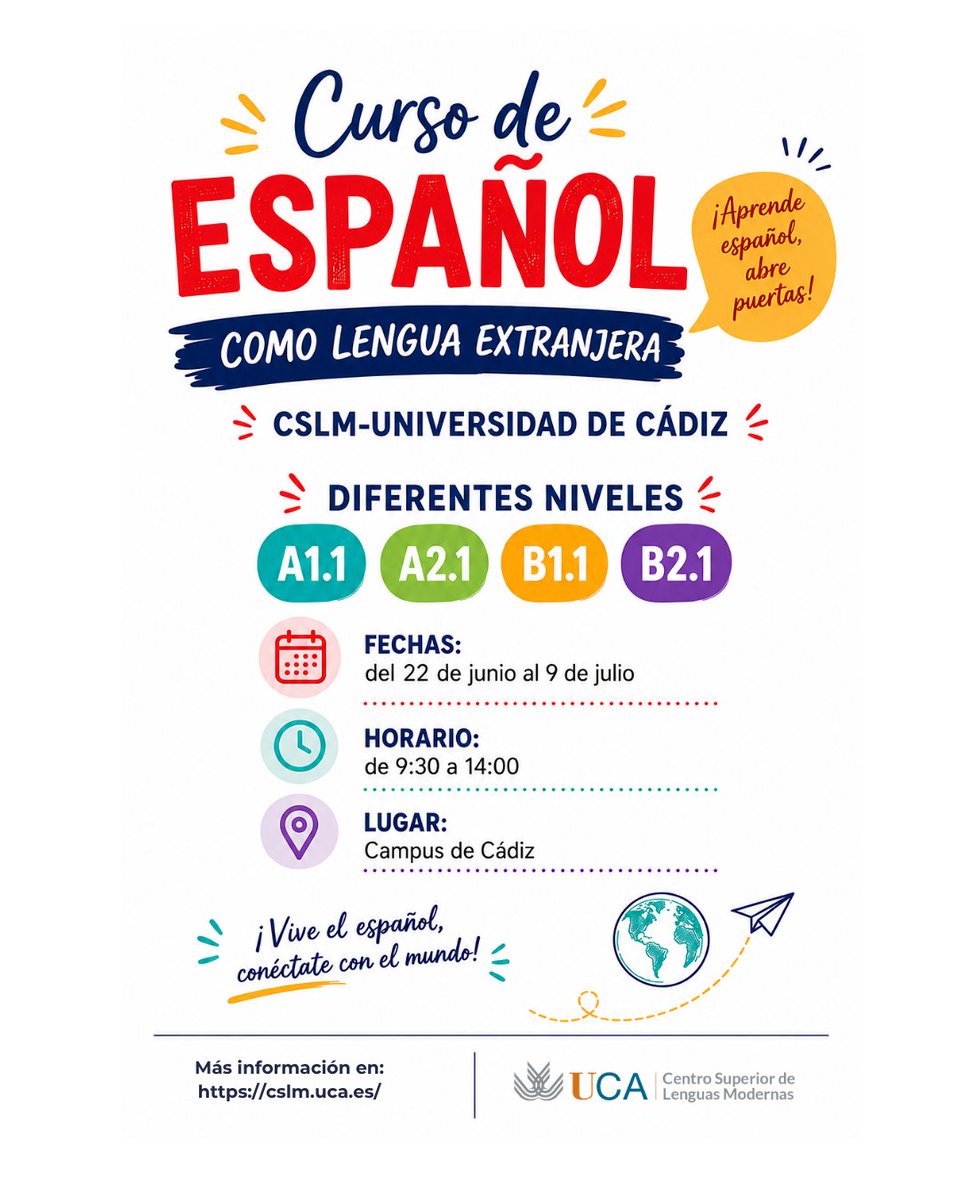 Curso de
ESPAÑOL
COMO LENGUA EXTRANJERA

¡Aprende español, abre puertas!

CSLM-UNIVERSIDAD DE CÁDIZ

DIFERENTES NIVELES

A1.1 A2.1 B1.1 B2.1

FECHAS:
del 22 de junio al 9 de julio

HORARIO:
de 9:30 a 14:00

LUGAR:
Campus de Cádiz

¡Vive el español, conéctate con el mundo!

Más información en:
https://cslm.uca.es/

UCA Centro Superior de Lenguas Modernas